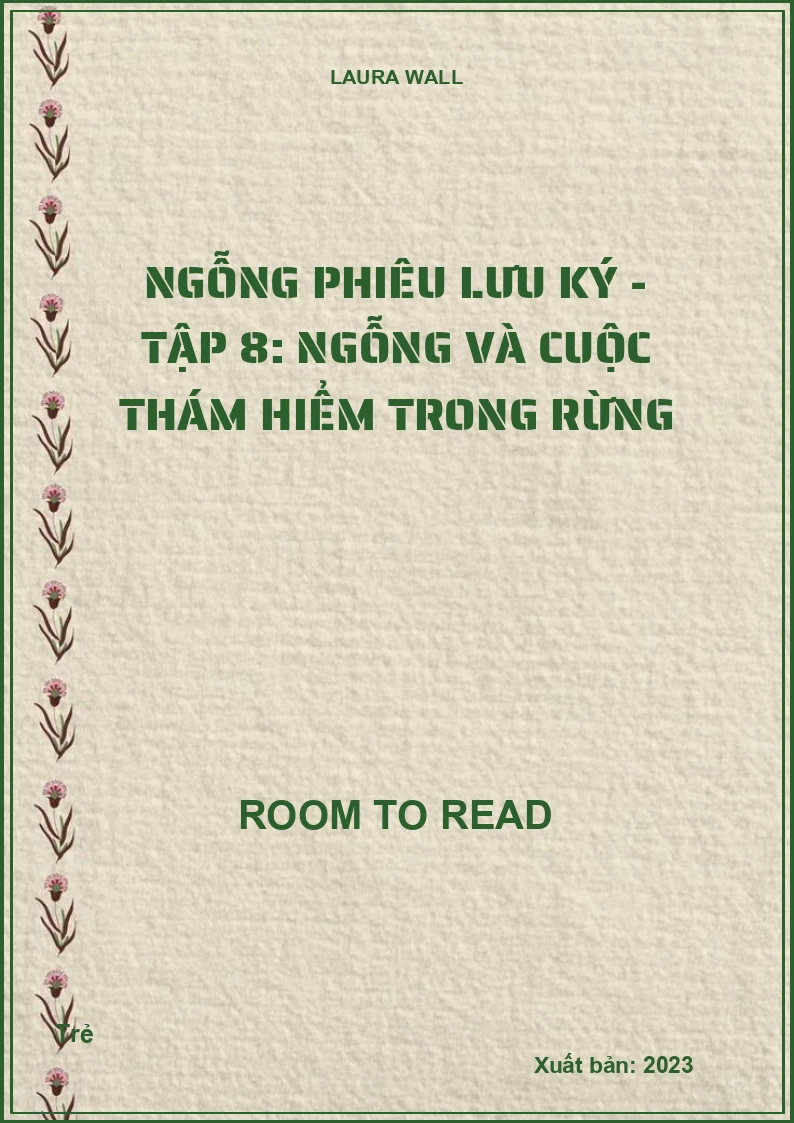 LAURA WALL

NGỖNG PHIÊU LƯU KÝ - TẬP 8: NGỖNG VÀ CUỘC THÁM HIỂM TRONG RỪNG

ROOM TO READ

Trẻ

Xuất bản: 2023